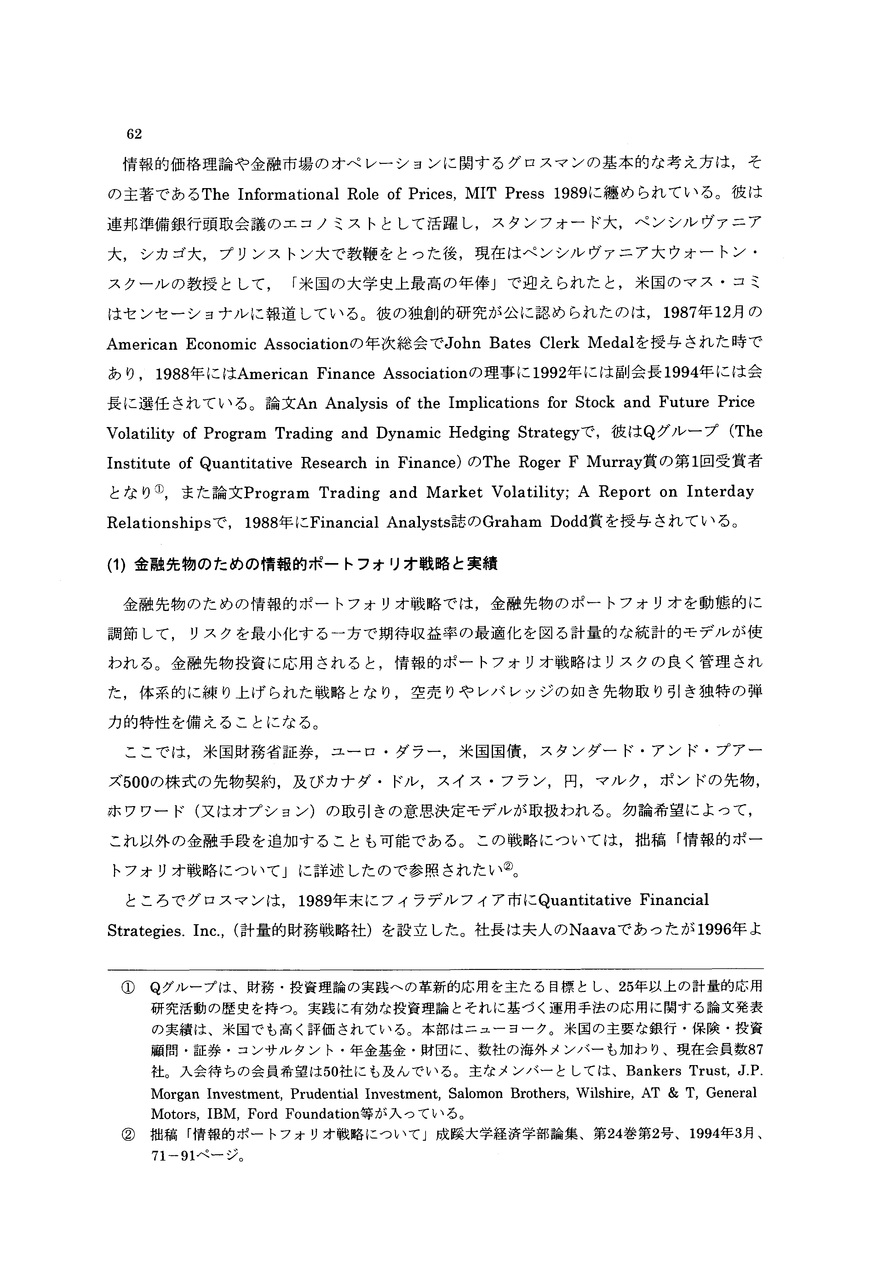 62

情報的価格理論や金融市場のオペレーションに関するグロスマンの基本的な考え方は，その主著であるThe Informational Role of Prices, MIT Press 1989に纏められている。彼は連邦準備銀行頭取会議のエコノミストとして活躍し，スタンフォード大，ペンシルヴァニア大，シカゴ大，プリンストン大で教鞭をとった後，現在はペンシルヴァニア大ウォートン・スクールの教授として，「米国の大学史上最高の年俸」で迎えられたと，米国のマス・コミはセンセーショナルに報道している。彼の独創的研究が公に認められたのは，1987年12月のAmerican Economic Associationの年次総会でJohn Bates Clerk Medalを授与された時であり，1988年にはAmerican Finance Associationの理事に1992年には副会長1994年には会長に選任されている。論文An Analysis of the Implications for Stock and Future Price Volatility of Program Trading and Dynamic Hedging Strategyで，彼はQグループ（The Institute of Quantitative Research in Finance）のThe Roger F Murray賞の第1回受賞者となり①，また論文Program Trading and Market Volatility; A Report on Interday Relationshipsで，1988年にFinancial Analysts誌のGraham Dodd賞を授与されている。

(1) 金融先物のための情報的ポートフォリオ戦略と実績

金融先物のための情報的ポートフォリオ戦略では，金融先物のポートフォリオを動態的に調節して，リスクを最小化する一方で期待収益率の最適化を図る計量的な統計的モデルが使われる。金融先物投資に応用されると，情報的ポートフォリオ戦略はリスクの良く管理された，体系的に練り上げられた戦略となり，空売りやレバレッジの如き先物取り引き独特の弾力的特性を備えることになる。

ここでは，米国財務省証券，ユーロ・ダラー，米国国債，スタンダード・アンド・プアーズ500の株式の先物契約，及びカナダ・ドル，スイス・フラン，円，マルク，ポンドの先物，ホワワード（又はオプション）の取引きの意思決定モデルが取扱われる。勿論希望によって，これ以外の金融手段を追加することも可能である。この戦略については，拙稿「情報的ポートフォリオ戦略について」に詳述したので参照されたい②。

ところでグロスマンは，1989年末にフィラデルフィア市にQuantitative Financial Strategies. Inc.,（計量的財務戦略社）を設立した。社長は夫人のNaavaであったが1996年よ

① Qグループは、財務・投資理論の実践への革新的応用を主たる目標とし、25年以上の計量的応用研究活動の歴史を持つ。実践に有効な投資理論とそれに基づく運用手法の応用に関する論文発表の実績は、米国でも高く評価されている。本部はニューヨーク。米国の主要な銀行・保険・投資顧問・証券・コンサルタント・年金基金・財団に、数社の海外メンバーも加わり、現在会員数87社。入会待ちの会員希望は50社にも及んでいる。主なメンバーとしては、Bankers Trust, J.P. Morgan Investment, Prudential Investment, Salomon Brothers, Wilshire, AT & T, General Motors, IBM, Ford Foundation等が入っている。
② 拙稿「情報的ポートフォリオ戦略について」成蹊大学経済学部論集、第24巻第2号、1994年3月、71－91ページ。